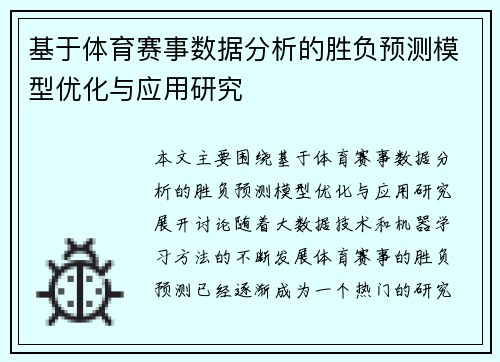 基于体育赛事数据分析的胜负预测模型优化与应用研究

本文主要围绕基于体育赛事数据分析的胜负预测模型优化与应用研究展开讨论随着大数据技术和机器学习方法的不断发展体育赛事的胜负预测已经逐渐成为一个热门的研究